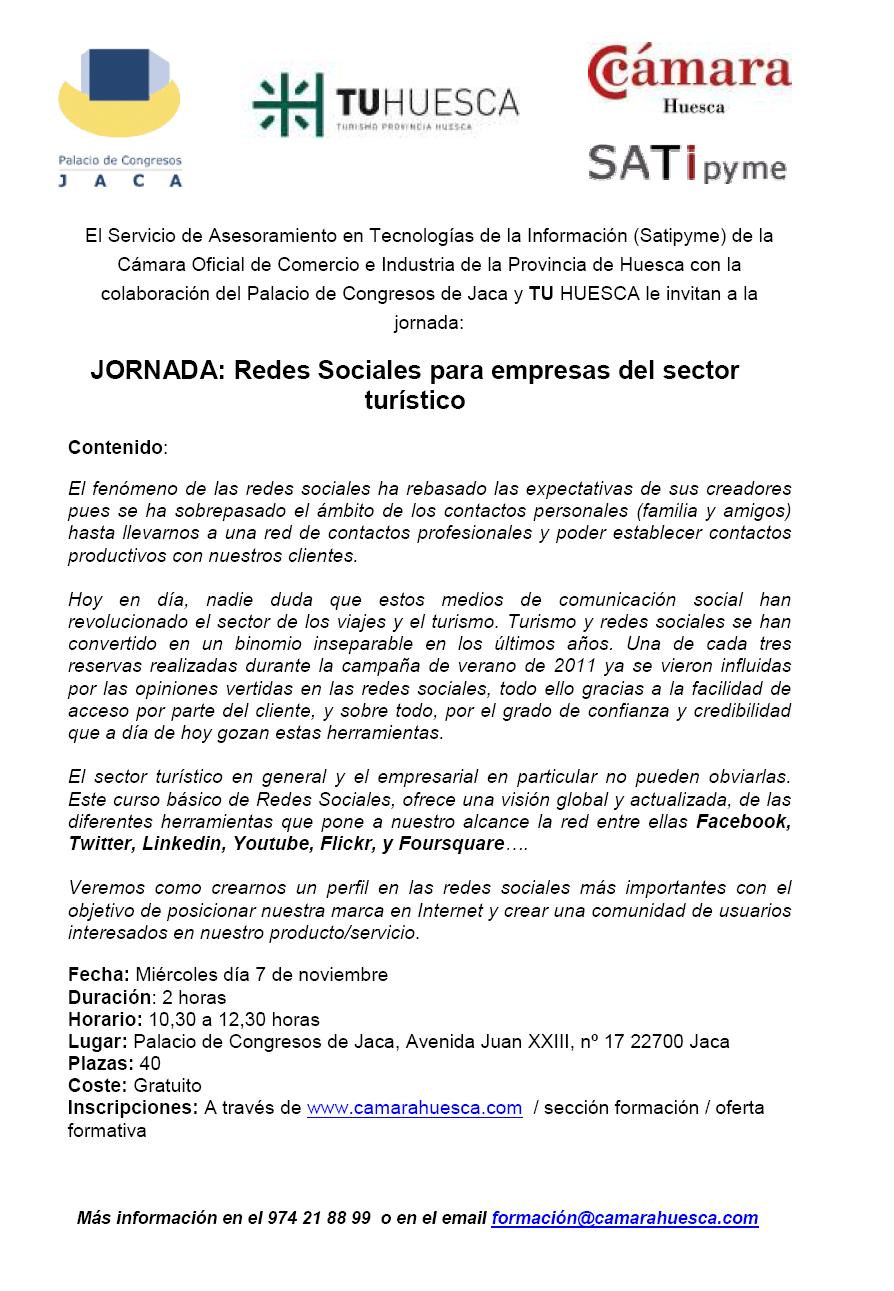 Palacio de Congresos
J A C A

TUHUESCA
TURISMO PROVINCIA HUESCA

Cámara
Huesca

SATipyme

El Servicio de Asesoramiento en Tecnologías de la Información (Satipyme) de la Cámara Oficial de Comercio e Industria de la Provincia de Huesca con la colaboración del Palacio de Congresos de Jaca y TU HUESCA le invitan a la jornada:

JORNADA: Redes Sociales para empresas del sector turístico

Contenido:

El fenómeno de las redes sociales ha rebasado las expectativas de sus creadores pues se ha sobrepasado el ámbito de los contactos personales (familia y amigos) hasta llevarnos a una red de contactos profesionales y poder establecer contactos productivos con nuestros clientes.

Hoy en día, nadie duda que estos medios de comunicación social han revolucionado el sector de los viajes y el turismo. Turismo y redes sociales se han convertido en un binomio inseparable en los últimos años. Una de cada tres reservas realizadas durante la campaña de verano de 2011 ya se vieron influidas por las opiniones vertidas en las redes sociales, todo ello gracias a la facilidad de acceso por parte del cliente, y sobre todo, por el grado de confianza y credibilidad que a día de hoy gozan estas herramientas.

El sector turístico en general y el empresarial en particular no pueden obviarlas. Este curso básico de Redes Sociales, ofrece una visión global y actualizada, de las diferentes herramientas que pone a nuestro alcance la red entre ellas Facebook, Twitter, Linkedin, Youtube, Flickr, y Foursquare….

Veremos como crearnos un perfil en las redes sociales más importantes con el objetivo de posicionar nuestra marca en Internet y crear una comunidad de usuarios interesados en nuestro producto/servicio.

Fecha: Miércoles día 7 de noviembre
Duración: 2 horas
Horario: 10,30 a 12,30 horas
Lugar: Palacio de Congresos de Jaca, Avenida Juan XXIII, nº 17 22700 Jaca
Plazas: 40
Coste: Gratuito
Inscripciones: A través de www.camarahuesca.com / sección formación / oferta formativa

Más información en el 974 21 88 99 o en el email formación@camarahuesca.com